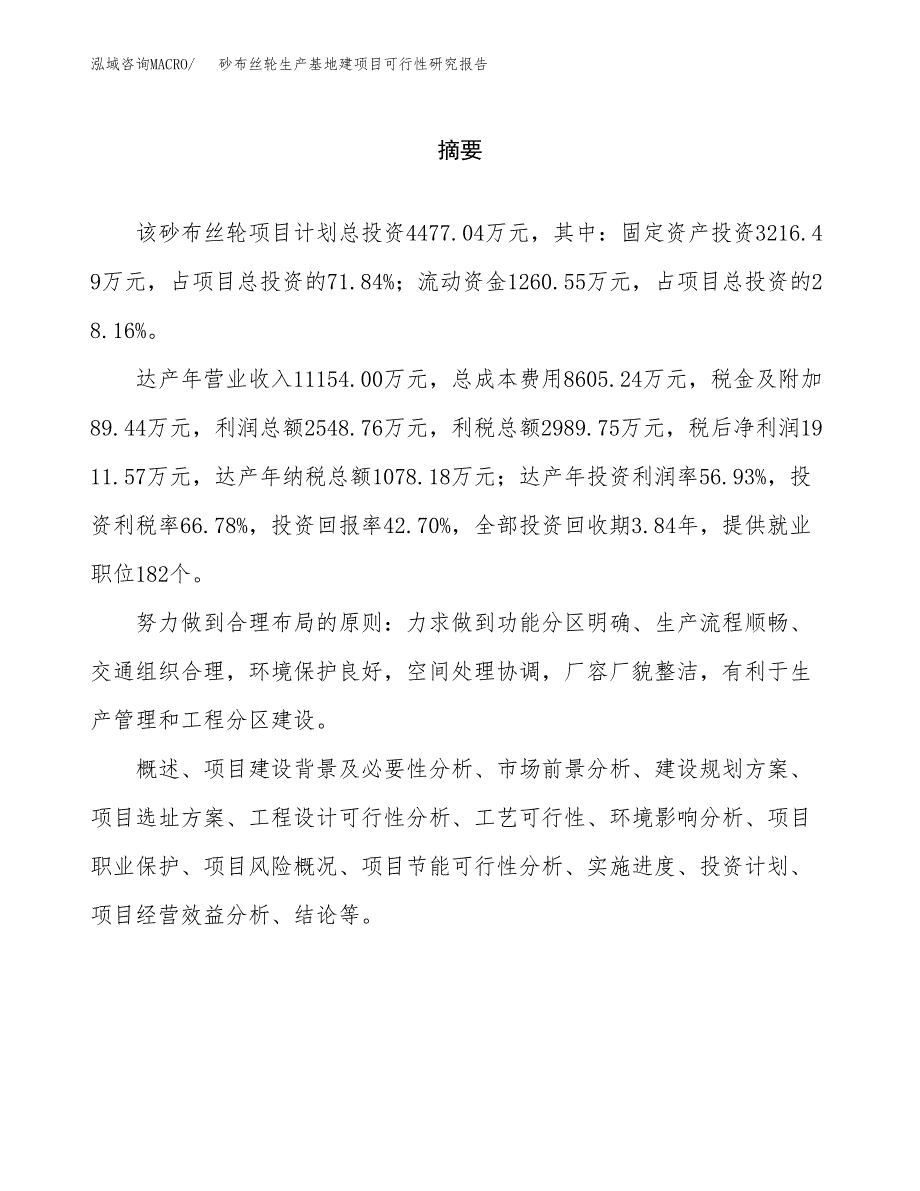 泓域咨询MACRO/　砂布丝轮生产基地建项目可行性研究报告

摘要

该砂布丝轮项目计划总投资4477.04万元，其中：固定资产投资3216.49万元，占项目总投资的71.84%；流动资金1260.55万元，占项目总投资的28.16%。

达产年营业收入11154.00万元，总成本费用8605.24万元，税金及附加89.44万元，利润总额2548.76万元，利税总额2989.75万元，税后净利润1911.57万元，达产年纳税总额1078.18万元；达产年投资利润率56.93%，投资利税率66.78%，投资回报率42.70%，全部投资回收期3.84年，提供就业职位182个。

努力做到合理布局的原则：力求做到功能分区明确、生产流程顺畅、交通组织合理，环境保护良好，空间处理协调，厂容厂貌整洁，有利于生产管理和工程分区建设。

概述、项目建设背景及必要性分析、市场前景分析、建设规划方案、项目选址方案、工程设计可行性分析、工艺可行性、环境影响分析、项目职业保护、项目风险概况、项目节能可行性分析、实施进度、投资计划、项目经营效益分析、结论等。